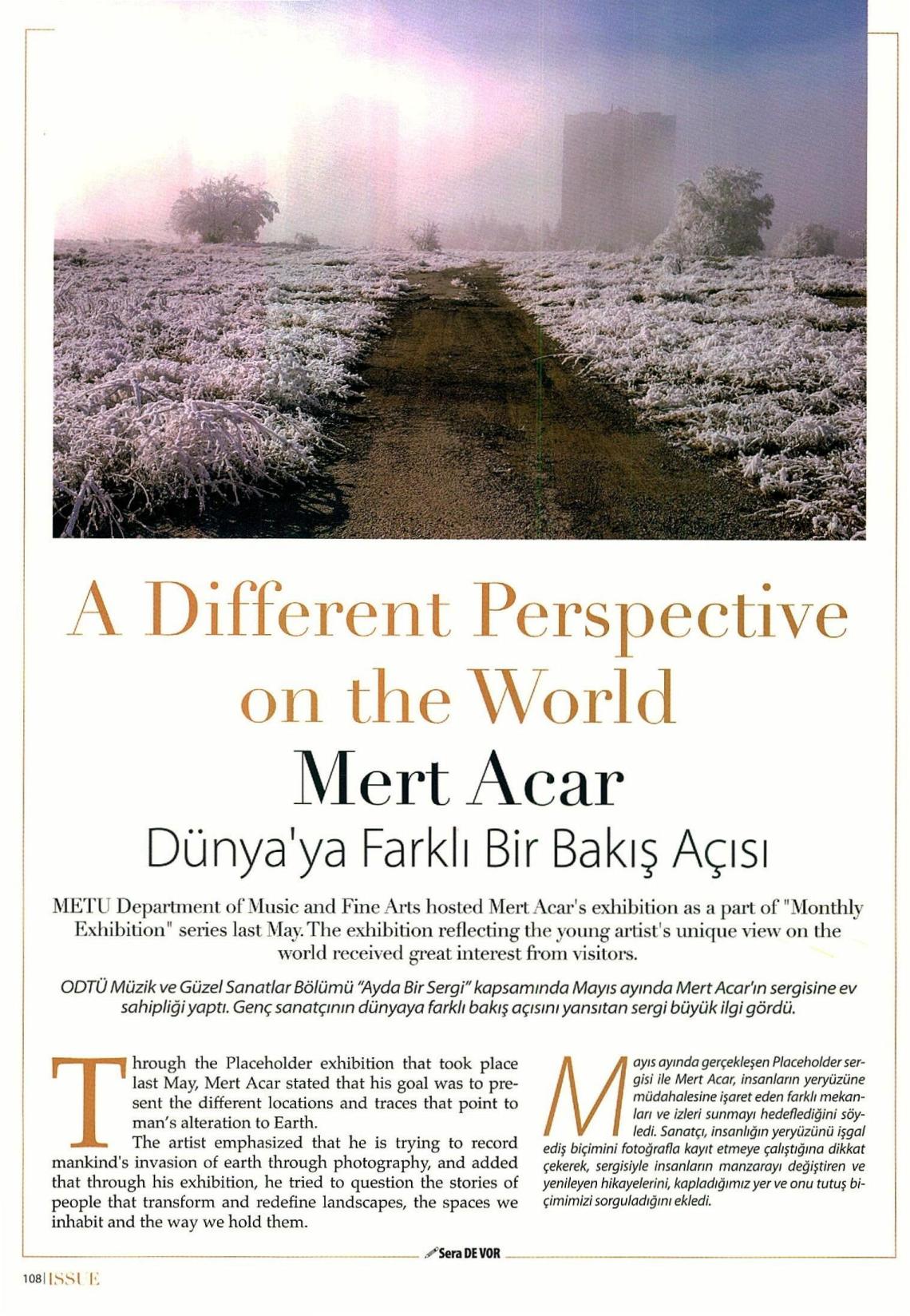 A Different Perspective on the World

Mert Acar

Dünya'ya Farklı Bir Bakış Açısı

METU Department of Music and Fine Arts hosted Mert Acar's exhibition as a part of "Monthly Exhibition" series last May. The exhibition reflecting the young artist's unique view on the world received great interest from visitors.

ODTÜ Müzik ve Güzel Sanatlar Bölümü "Ayda Bir Sergi" kapsamında Mayıs ayında Mert Acar'ın sergisine ev sahipliği yaptı. Genç sanatçının dünyaya farklı bakış açısını yansıtan sergi büyük ilgi gördü.

Through the Placeholder exhibition that took place last May, Mert Acar stated that his goal was to present the different locations and traces that point to man's alteration to Earth.

The artist emphasized that he is trying to record mankind's invasion of earth through photography, and added that through his exhibition, he tried to question the stories of people that transform and redefine landscapes, the spaces we inhabit and the way we hold them.

Mayıs ayında gerçekleşen Placeholder sergisi ile Mert Acar, insanların yeryüzüne müdahalesine işaret eden farklı mekanları ve izleri sunmayı hedeflediğini söyledi. Sanatçı, insanlığın yeryüzünü işgal ediş biçimini fotoğrafla kayıt etmeye çalıştığına dikkat çekerek, sergisiyle insanların manzarayı değiştiren ve yenileyen hikayelerini, kapladığımız yer ve onu tutuş biçimimizi sorguladığını ekledi.

Sera DE VOR

108 | ISSUE